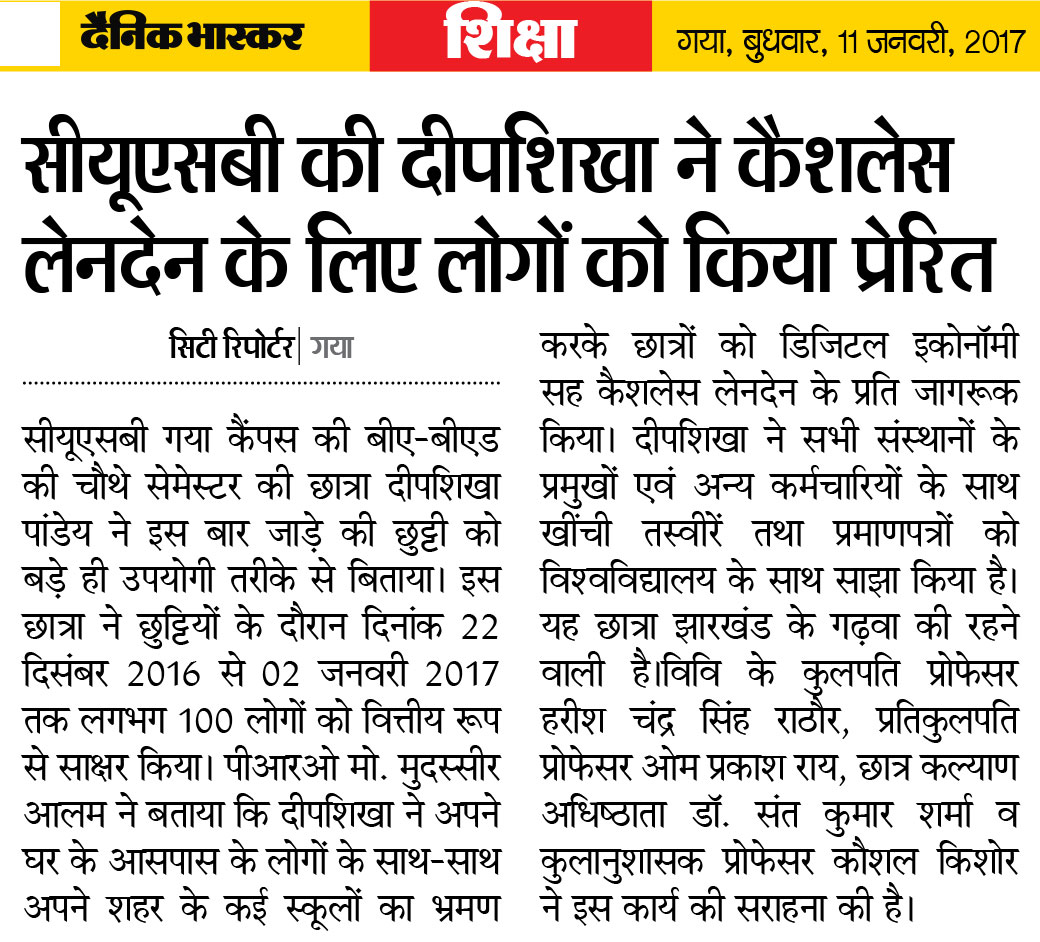 दैनिक भास्कर

शिक्षा

गया, बुधवार, 11 जनवरी, 2017

सीयूएसबी की दीपशिखा ने कैशलेस लेनदेन के लिए लोगों को किया प्रेरित

सिटी रिपोर्टर | गया

सीयूएसबी गया कैंपस की बीए-बीएड की चौथे सेमेस्टर की छात्रा दीपशिखा पांडेय ने इस बार जाड़े की छुट्टी को बड़े ही उपयोगी तरीके से बिताया। इस छात्रा ने छुट्टियों के दौरान दिनांक 22 दिसंबर 2016 से 02 जनवरी 2017 तक लगभग 100 लोगों को वित्तीय रूप से साक्षर किया। पीआरओ मो. मुदस्सीर आलम ने बताया कि दीपशिखा ने अपने घर के आसपास के लोगों के साथ-साथ अपने शहर के कई स्कूलों का भ्रमण करके छात्रों को डिजिटल इकोनॉमी सह कैशलेस लेनदेन के प्रति जागरूक किया। दीपशिखा ने सभी संस्थानों के प्रमुखों एवं अन्य कर्मचारियों के साथ खींची तस्वीरें तथा प्रमाणपत्रों को विश्वविद्यालय के साथ साझा किया है। यह छात्रा झारखंड के गढ़वा की रहने वाली है।विवि के कुलपति प्रोफेसर हरीश चंद्र सिंह राठौर, प्रतिकुलपति प्रोफेसर ओम प्रकाश राय, छात्र कल्याण अधिष्ठाता डॉ. संत कुमार शर्मा व कुलानुशासक प्रोफेसर कौशल किशोर ने इस कार्य की सराहना की है।